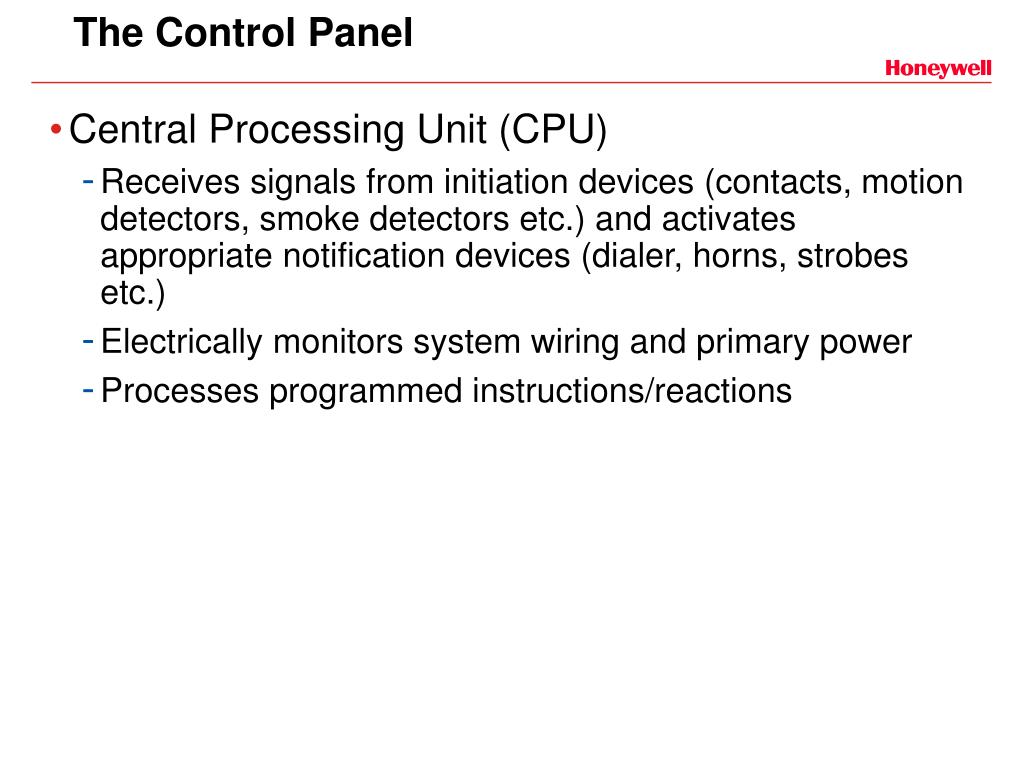 The Control Panel

Honeywell

• Central Processing Unit (CPU)

- Receives signals from initiation devices (contacts, motion detectors, smoke detectors etc.) and activates appropriate notification devices (dialer, horns, strobes etc.)

- Electrically monitors system wiring and primary power

- Processes programmed instructions/reactions